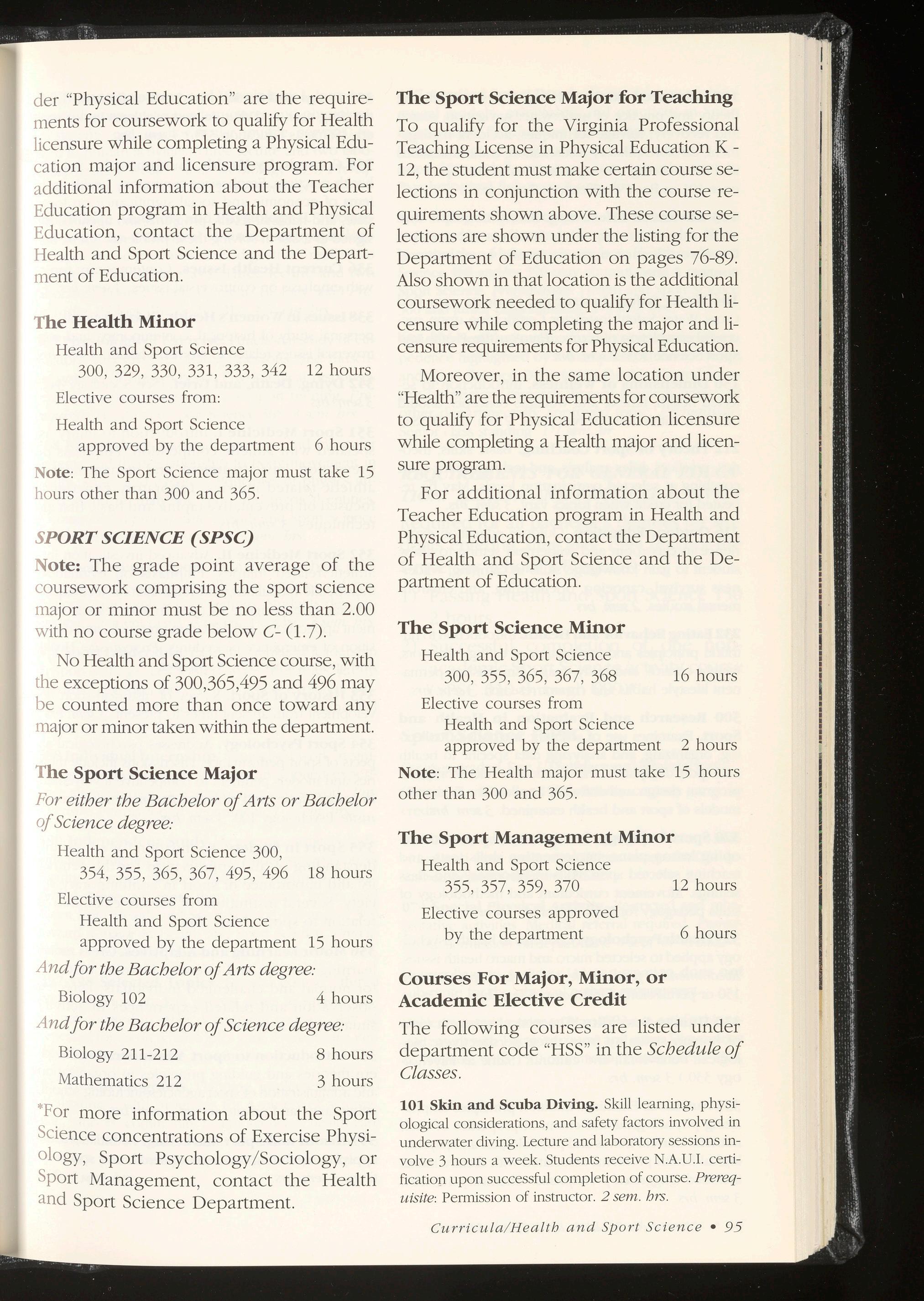 der "Physical Education" are the requirements for coursework to qualify for Health licensure while completing a Physical Education major and licensure program. For additional information about the Teacher Education program in Health and Physical Education, contact the Department of Health and Sport Science and the Department of Education.

The Health Minor

Health and Sport Science 300, 329, 330, 331, 333, 342 12 hours

Elective courses from:

Health and Sport Science approved by the department 6 hours

Note: The Sport Science major must take 15 hours other than 300 and 365.

SPORT SCIENCE (SPSC)

Note: The grade point average of the coursework comprising the sport science major or minor must be no less than 2.00 with no course grade below C- (1.7).

No Health and Sport Science course, with the exceptions of 300,365,495 and 496 may be counted more than once toward any major or minor taken within the department.

The Sport Science Major

For either the Bachelor of Arts or Bachelor of Science degree:

Health and Sport Science 300, 354, 355, 365, 367, 495, 496 18 hours

Elective courses from Health and Sport Science approved by the department 15 hours

And for the Bachelor of Arts degree:

Biology 102 4 hours

And for the Bachelor of Science degree:

Biology 211-212 8 hours

Mathematics 212 3 hours

*For more information about the Sport Science concentrations of Exercise Physiology, Sport Psychology/Sociology, or Sport Management, contact the Health and Sport Science Department.

The Sport Science Major for Teaching

To qualify for the Virginia Professional Teaching License in Physical Education K - 12, the student must make certain course selections in conjunction with the course requirements shown above. These course selections are shown under the listing for the Department of Education on pages 76-89. Also shown in that location is the additional coursework needed to qualify for Health licensure while completing the major and licensure requirements for Physical Education.

Moreover, in the same location under "Health" are the requirements for coursework to qualify for Physical Education licensure while completing a Health major and licensure program.

For additional information about the Teacher Education program in Health and Physical Education, contact the Department of Health and Sport Science and the Department of Education.

The Sport Science Minor

Health and Sport Science 300, 355, 365, 367, 368 16 hours

Elective courses from Health and Sport Science approved by the department 2 hours

Note: The Health major must take 15 hours other than 300 and 365.

The Sport Management Minor

Health and Sport Science 355, 357, 359, 370 12 hours

Elective courses approved by the department 6 hours

Courses For Major, Minor, or Academic Elective Credit

The following courses are listed under department code "HSS" in the Schedule of Classes.

101 Skin and Scuba Diving. Skill learning, physiological considerations, and safety factors involved in underwater diving. Lecture and laboratory sessions involve 3 hours a week. Students receive N.A.U.I. certification upon successful completion of course. Prerequisite: Permission of instructor. 2 sem. hrs.

Curricula/Health and Sport Science • 95